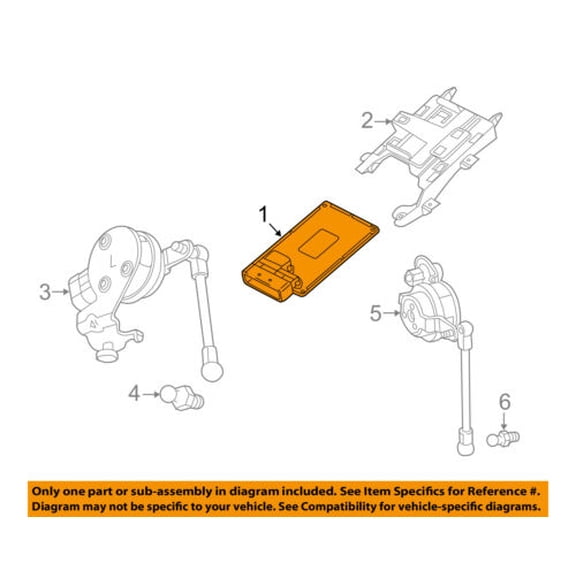 2

1

3

L

5

4

6

Only one part or sub-assembly in diagram included. See Item Specifics for Reference #. Diagram may not be specific to your vehicle. See Compatibility for vehicle-specific diagrams.